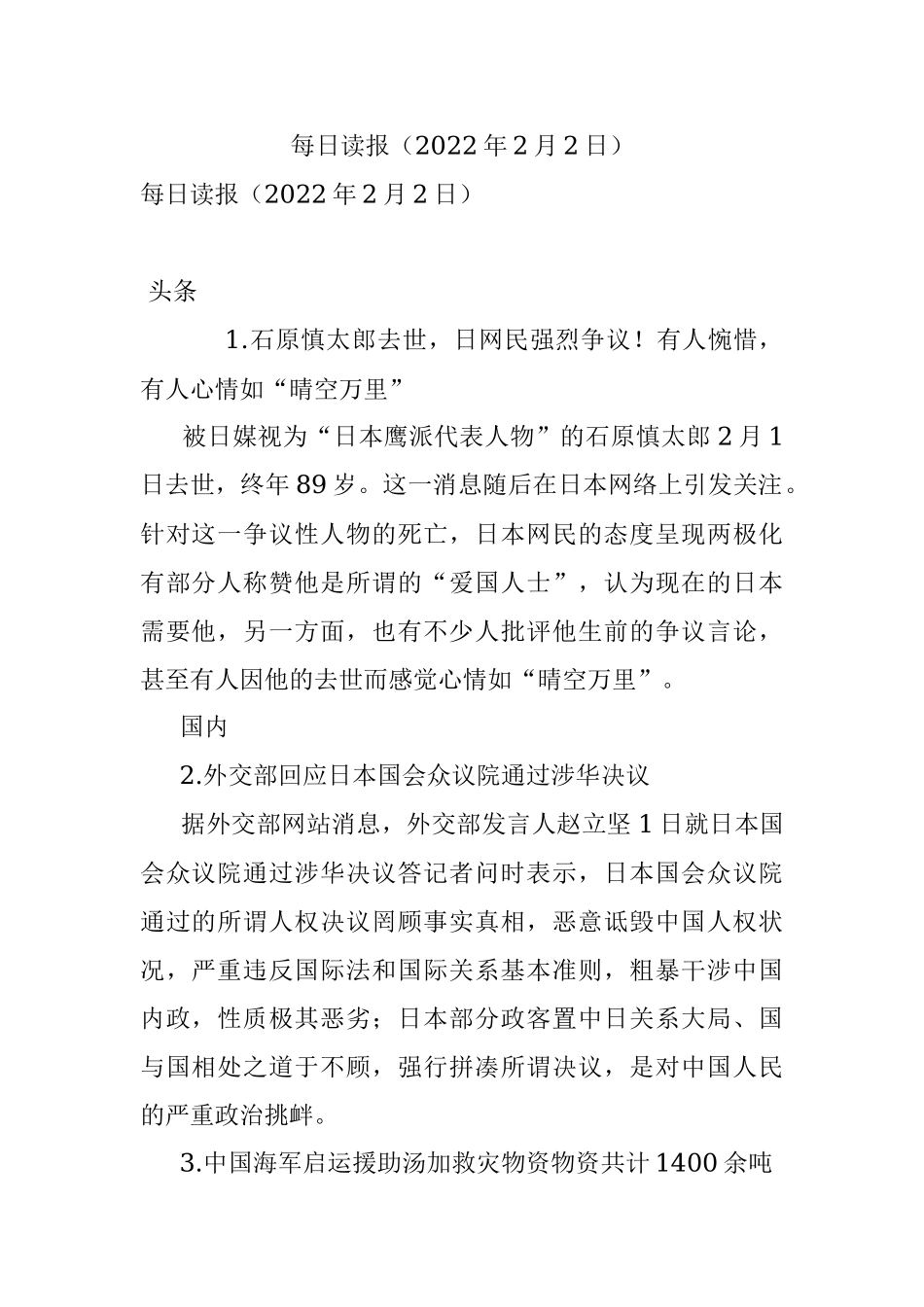 每日读报（2022年2月2日）

每日读报（2022年2月2日）

头条

1.石原慎太郎去世，日网民强烈争议！有人惋惜，有人心情如“晴空万里”

被日媒视为“日本鹰派代表人物”的石原慎太郎2月1日去世，终年89岁。这一消息随后在日本网络上引发关注。针对这一争议性人物的死亡，日本网民的态度呈现两极化有部分人称赞他是所谓的“爱国人士”，认为现在的日本需要他，另一方面，也有不少人批评他生前的争议言论，甚至有人因他的去世而感觉心情如“晴空万里”。

国内

2.外交部回应日本国会众议院通过涉华决议

据外交部网站消息，外交部发言人赵立坚1日就日本国会众议院通过涉华决议答记者问时表示，日本国会众议院通过的所谓人权决议罔顾事实真相，恶意诋毁中国人权状况，严重违反国际法和国际关系基本准则，粗暴干涉中国内政，性质极其恶劣；日本部分政客置中日关系大局、国与国相处之道于不顾，强行拼凑所谓决议，是对中国人民的严重政治挑衅。

3.中国海军启运援助汤加救灾物资物资共计1400余吨